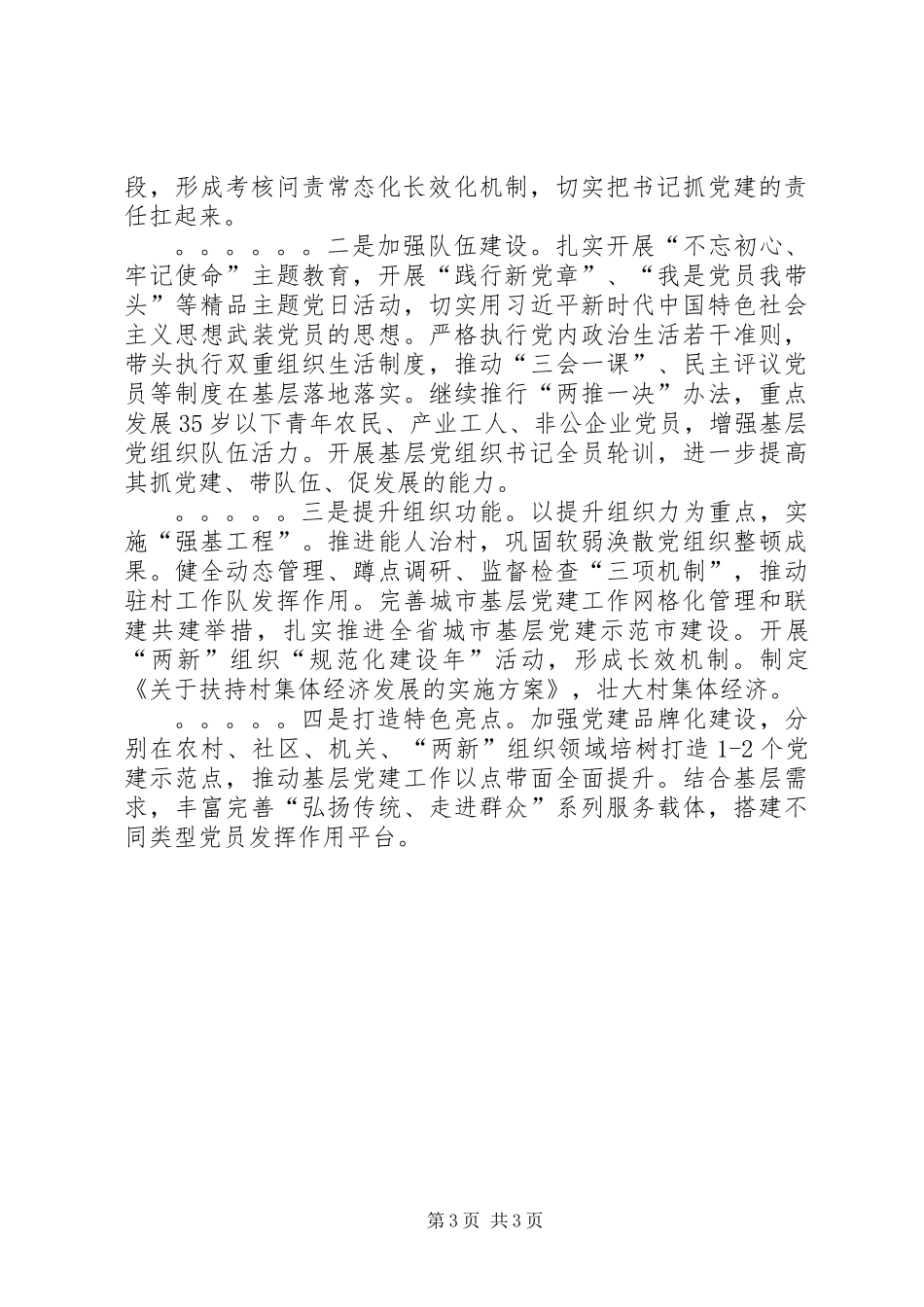 段，形成考核问责常态化长效化机制，切实把书记抓党建的责任扛起来。

。。。。。。二是加强队伍建设。扎实开展“不忘初心、牢记使命”主题教育，开展“践行新党章”、“我是党员我带头”等精品主题党日活动，切实用习近平新时代中国特色社会主义思想武装党员的思想。严格执行党内政治生活若干准则，带头执行双重组织生活制度，推动“三会一课”、民主评议党员等制度在基层落地落实。继续推行“两推一决”办法，重点发展35岁以下青年农民、产业工人、非公企业党员，增强基层党组织队伍活力。开展基层党组织书记全员轮训，进一步提高其抓党建、带队伍、促发展的能力。

。。。。。三是提升组织功能。以提升组织力为重点，实施“强基工程”。推进能人治村，巩固软弱涣散党组织整顿成果。健全动态管理、蹲点调研、监督检查“三项机制”，推动驻村工作队发挥作用。完善城市基层党建工作网格化管理和联建共建举措，扎实推进全省城市基层党建示范市建设。开展“两新”组织“规范化建设年”活动，形成长效机制。制定《关于扶持村集体经济发展的实施方案》，壮大村集体经济。

。。。。。四是打造特色亮点。加强党建品牌化建设，分别在农村、社区、机关、“两新”组织领域培树打造1-2个党建示范点，推动基层党建工作以点带面全面提升。结合基层需求，丰富完善“弘扬传统、走进群众”系列服务载体，搭建不同类型党员发挥作用平台。

第3页 共3页